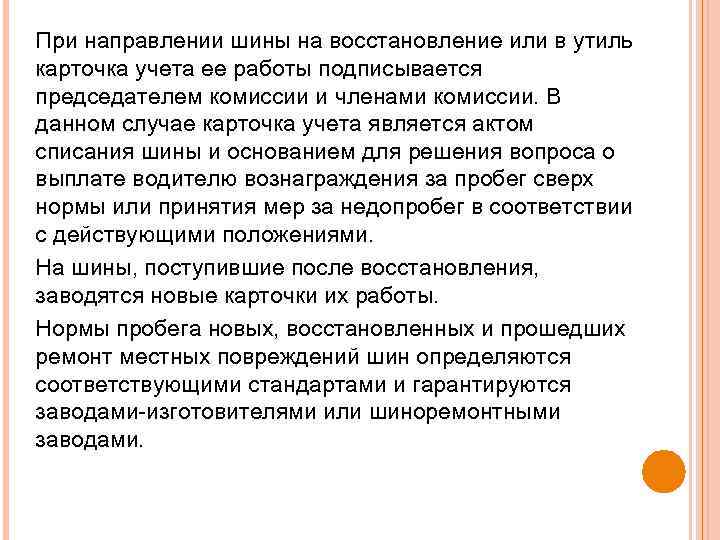 При направлении шины на восстановление или в утиль карточка учета ее работы подписывается председателем комиссии и членами комиссии. В данном случае карточка учета является актом списания шины и основанием для решения вопроса о выплате водителю вознаграждения за пробег сверх нормы или принятия мер за недопробег в соответствии с действующими положениями.

На шины, поступившие после восстановления, заводятся новые карточки их работы.

Нормы пробега новых, восстановленных и прошедших ремонт местных повреждений шин определяются соответствующими стандартами и гарантируются заводами-изготовителями или шиноремонтными заводами.